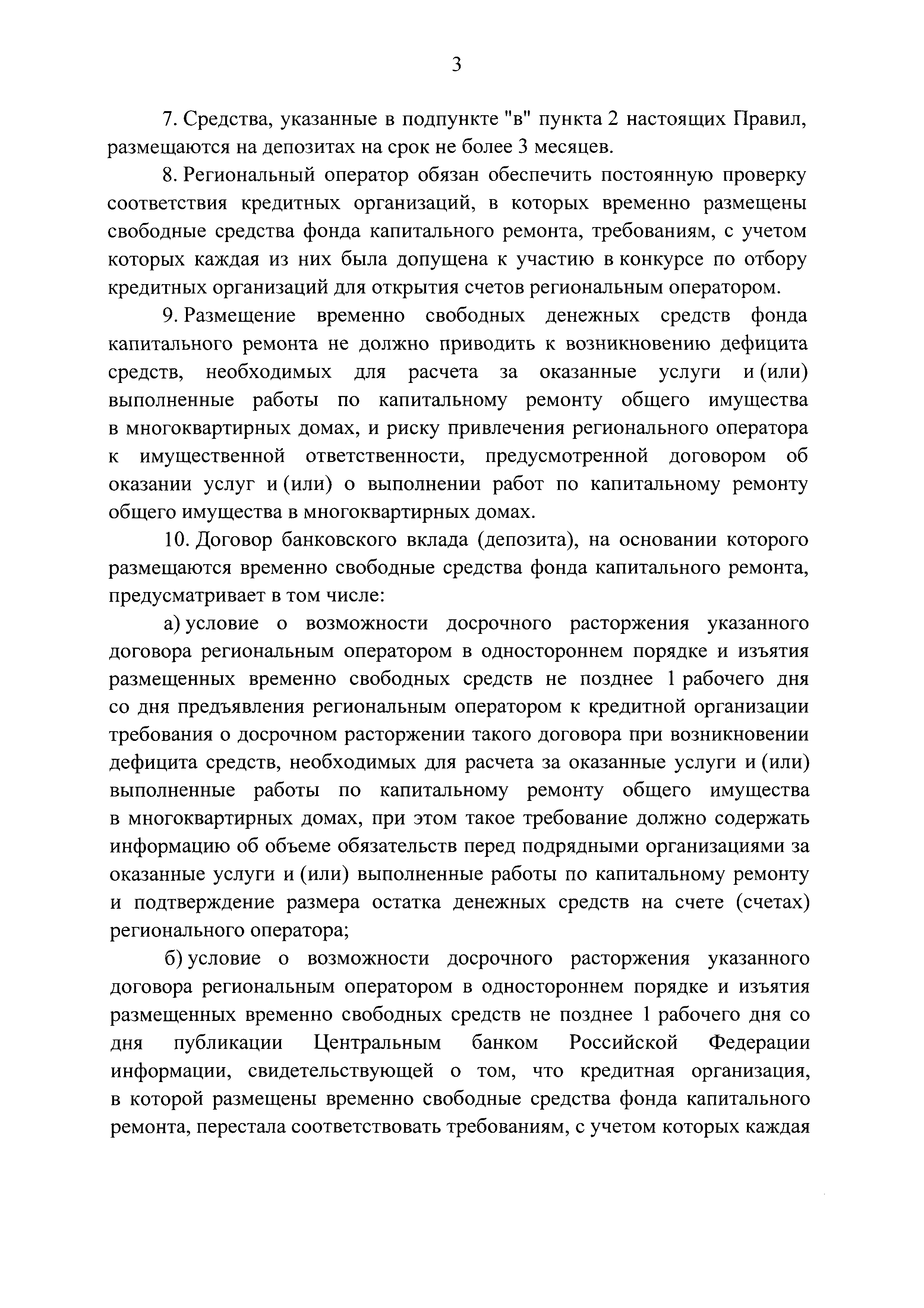 3

7. Средства, указанные в подпункте "в" пункта 2 настоящих Правил, размещаются на депозитах на срок не более 3 месяцев.

8. Региональный оператор обязан обеспечить постоянную проверку соответствия кредитных организаций, в которых временно размещены свободные средства фонда капитального ремонта, требованиям, с учетом которых каждая из них была допущена к участию в конкурсе по отбору кредитных организаций для открытия счетов региональным оператором.

9. Размещение временно свободных денежных средств фонда капитального ремонта не должно приводить к возникновению дефицита средств, необходимых для расчета за оказанные услуги и (или) выполненные работы по капитальному ремонту общего имущества в многоквартирных домах, и риску привлечения регионального оператора к имущественной ответственности, предусмотренной договором об оказании услуг и (или) о выполнении работ по капитальному ремонту общего имущества в многоквартирных домах.

10. Договор банковского вклада (депозита), на основании которого размещаются временно свободные средства фонда капитального ремонта, предусматривает в том числе:

а) условие о возможности досрочного расторжения указанного договора региональным оператором в одностороннем порядке и изъятия размещенных временно свободных средств не позднее 1 рабочего дня со дня предъявления региональным оператором к кредитной организации требования о досрочном расторжении такого договора при возникновении дефицита средств, необходимых для расчета за оказанные услуги и (или) выполненные работы по капитальному ремонту общего имущества в многоквартирных домах, при этом такое требование должно содержать информацию об объеме обязательств перед подрядными организациями за оказанные услуги и (или) выполненные работы по капитальному ремонту и подтверждение размера остатка денежных средств на счете (счетах) регионального оператора;

б) условие о возможности досрочного расторжения указанного договора региональным оператором в одностороннем порядке и изъятия размещенных временно свободных средств не позднее 1 рабочего дня со дня публикации Центральным банком Российской Федерации информации, свидетельствующей о том, что кредитная организация, в которой размещены временно свободные средства фонда капитального ремонта, перестала соответствовать требованиям, с учетом которых каждая